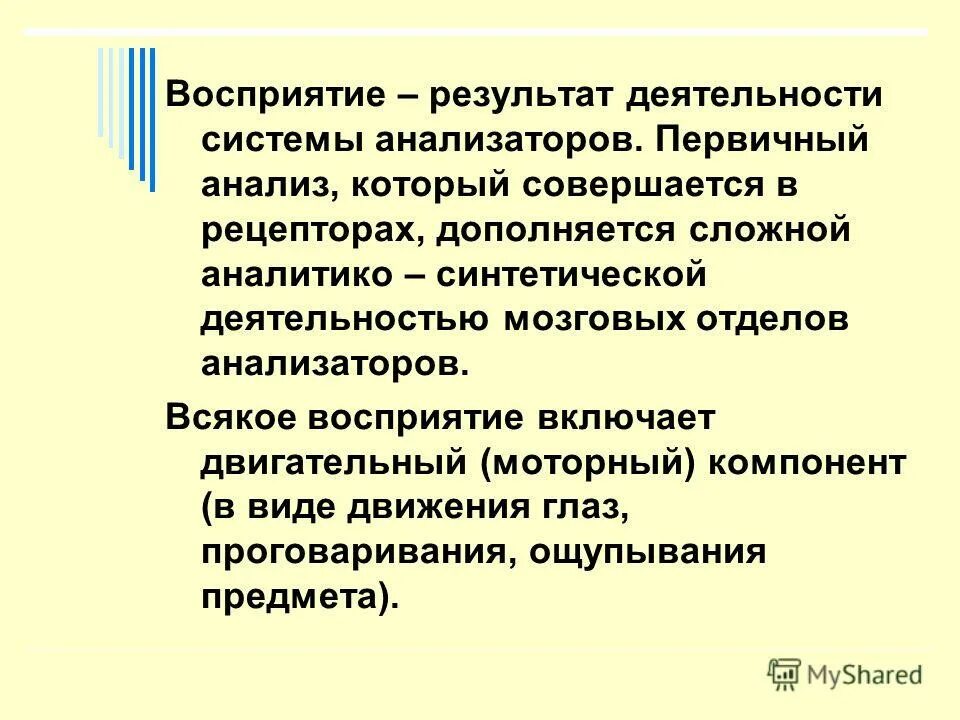 Восприятие – результат деятельности системы анализаторов. Первичный анализ, который совершается в рецепторах, дополняется сложной аналитико – синтетической деятельностью мозговых отделов анализаторов.

Всякое восприятие включает двигательный (моторный) компонент (в виде движения глаз, проговаривания, ощупывания предмета).

MyShared